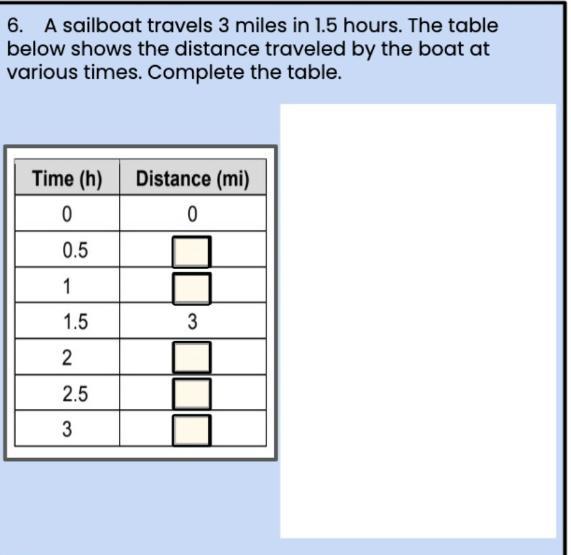 6. A sailboat travels 3 miles in 1.5 hours. The table below shows the distance traveled by the boat at various times. Complete the table.

| Time (h) | Distance (mi) |
|---|---|
| 0 | 0 |
| 0.5 | |
| 1 | |
| 1.5 | 3 |
| 2 | |
| 2.5 | |
| 3 | |